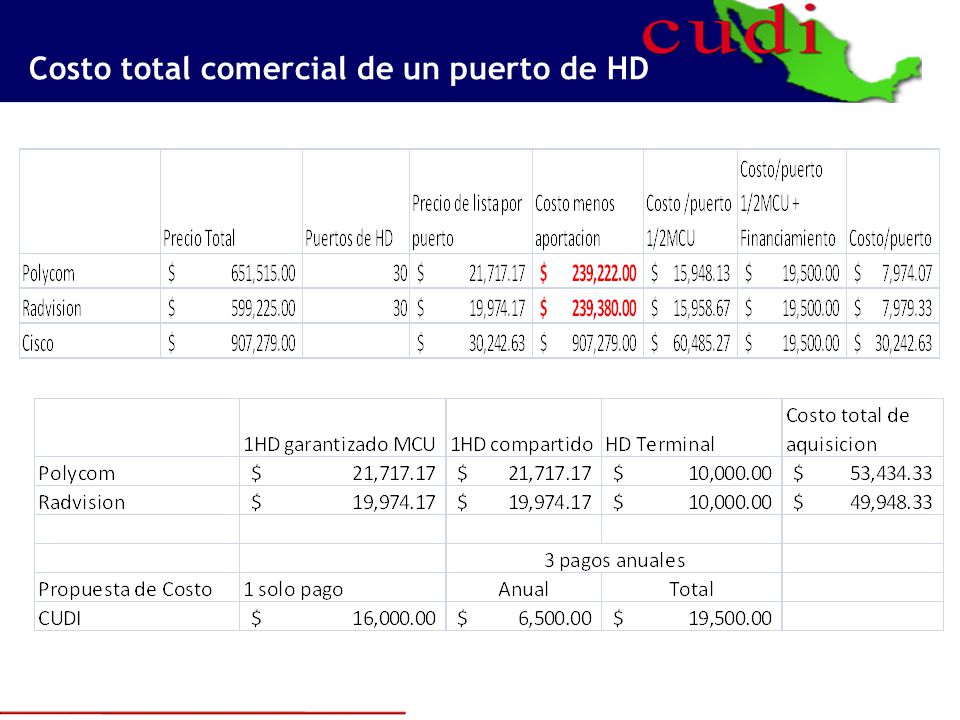 cudi

Costo total comercial de un puerto de HD

| | Precio Total | Puertos de HD | Precio de lista por puerto | Costo menos aportacion | Costo /puerto 1/2MCU | Costo/puerto 1/2MCU + Financiamiento | Costo/puerto |
|---|---|---|---|---|---|---|---|
| Polycom | $ 651,515.00 | 30 | $ 21,717.17 | $ 239,222.00 | $ 15,948.13 | $ 19,500.00 | $ 7,974.07 |
| Radvision | $ 599,225.00 | 30 | $ 19,974.17 | $ 239,380.00 | $ 15,958.67 | $ 19,500.00 | $ 7,979.33 |
| Cisco | $ 907,279.00 | | $ 30,242.63 | $ 907,279.00 | $ 60,485.27 | $ 19,500.00 | $ 30,242.63 |

| | 1HD garantizado MCU | 1HD compartido | HD Terminal | Costo total de aquisicion |
|---|---|---|---|---|
| Polycom | $ 21,717.17 | $ 21,717.17 | $ 10,000.00 | $ 53,434.33 |
| Radvision | $ 19,974.17 | $ 19,974.17 | $ 10,000.00 | $ 49,948.33 |
| | | | | |
| | | 3 pagos anuales | | |
| Propuesta de Costo | 1 solo pago | Anual | Total | |
| CUDI | $ 16,000.00 | $ 6,500.00 | $ 19,500.00 | |